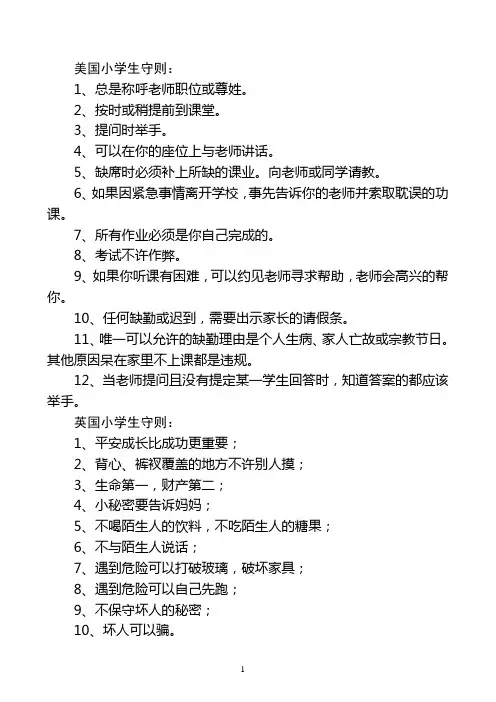 美国小学生守则：

1、总是称呼老师职位或尊姓。

2、按时或稍提前到课堂。

3、提问时举手。

4、可以在你的座位上与老师讲话。

5、缺席时必须补上所缺的课业。向老师或同学请教。

6、如果因紧急事情离开学校，事先告诉你的老师并索取耽误的功课。

7、所有作业必须是你自己完成的。

8、考试不许作弊。

9、如果你听课有困难，可以约见老师寻求帮助，老师会高兴的帮你。

10、任何缺勤或迟到，需要出示家长的请假条。

11、唯一可以允许的缺勤理由是个人生病、家人亡故或宗教节日。其他原因呆在家里不上课都是违规。

12、当老师提问且没有提定某一学生回答时，知道答案的都应该举手。

英国小学生守则：

1、平安成长比成功更重要；

2、背心、裤衩覆盖的地方不许别人摸；

3、生命第一，财产第二；

4、小秘密要告诉妈妈；

5、不喝陌生人的饮料，不吃陌生人的糖果；

6、不与陌生人说话；

7、遇到危险可以打破玻璃，破坏家具；

8、遇到危险可以自己先跑；

9、不保守坏人的秘密；

10、坏人可以骗。

1